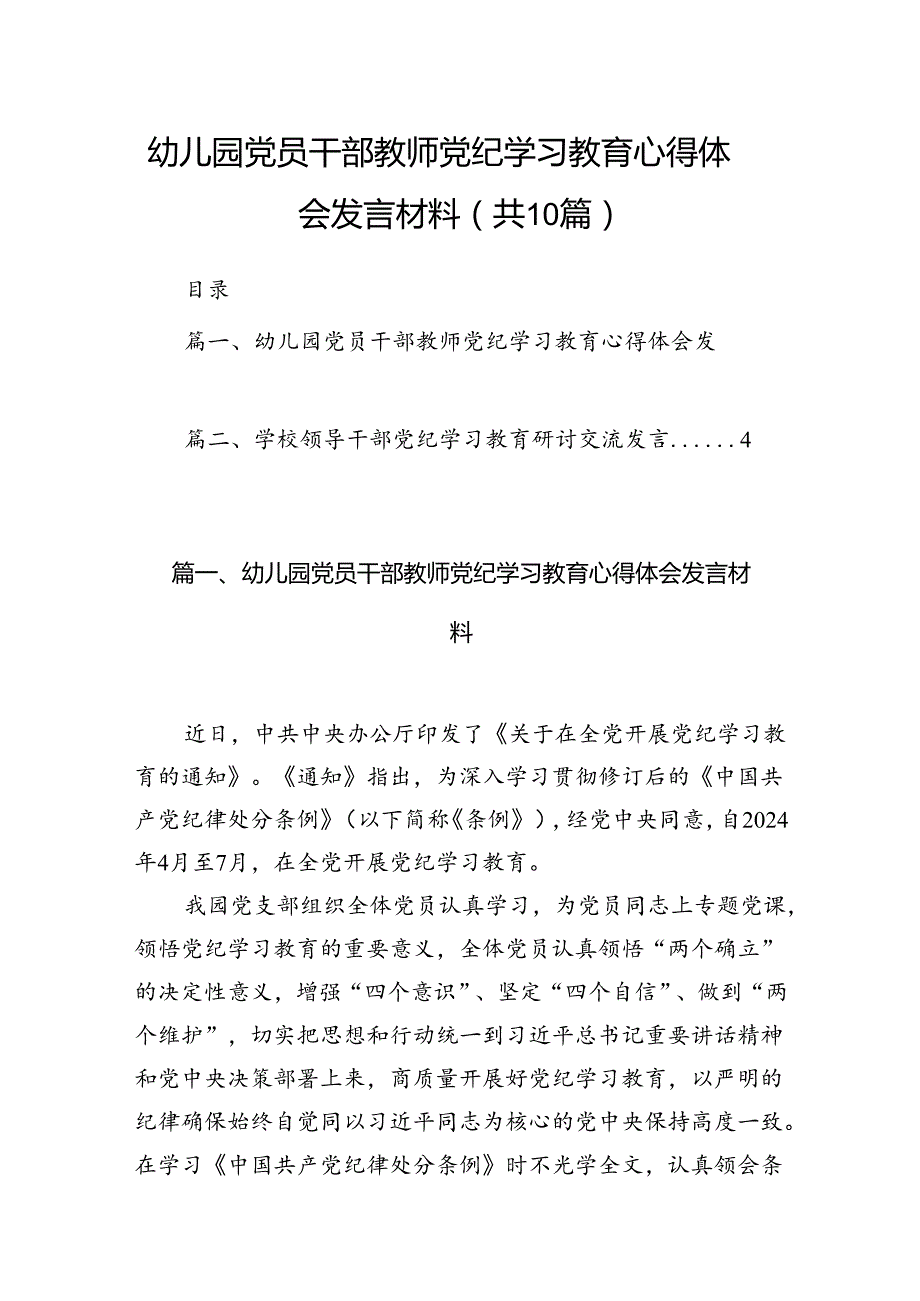 幼儿园党员干部教师党纪学习教育心得体会发言材料（共10篇）

目录

篇一、幼儿园党员干部教师党纪学习教育心得体会发

篇二、学校领导干部党纪学习教育研讨交流发言......4

篇一、幼儿园党员干部教师党纪学习教育心得体会发言材料

近日，中共中央办公厅印发了《关于在全党开展党纪学习教育的通知》。《通知》指出，为深入学习贯彻修订后的《中国共产党纪律处分条例》（以下简称《条例》），经党中央同意，自2024年4月至7月，在全党开展党纪学习教育。

我园党支部组织全体党员认真学习，为党员同志上专题党课，领悟党纪学习教育的重要意义，全体党员认真领悟“两个确立”的决定性意义，增强“四个意识”、坚定“四个自信”、做到“两个维护”，切实把思想和行动统一到习近平总书记重要讲话精神和党中央决策部署上来，商质量开展好党纪学习教育，以严明的纪律确保始终自觉同以习近平同志为核心的党中央保持高度一致。在学习《中国共产党纪律处分条例》时不光学全文，认真领会条